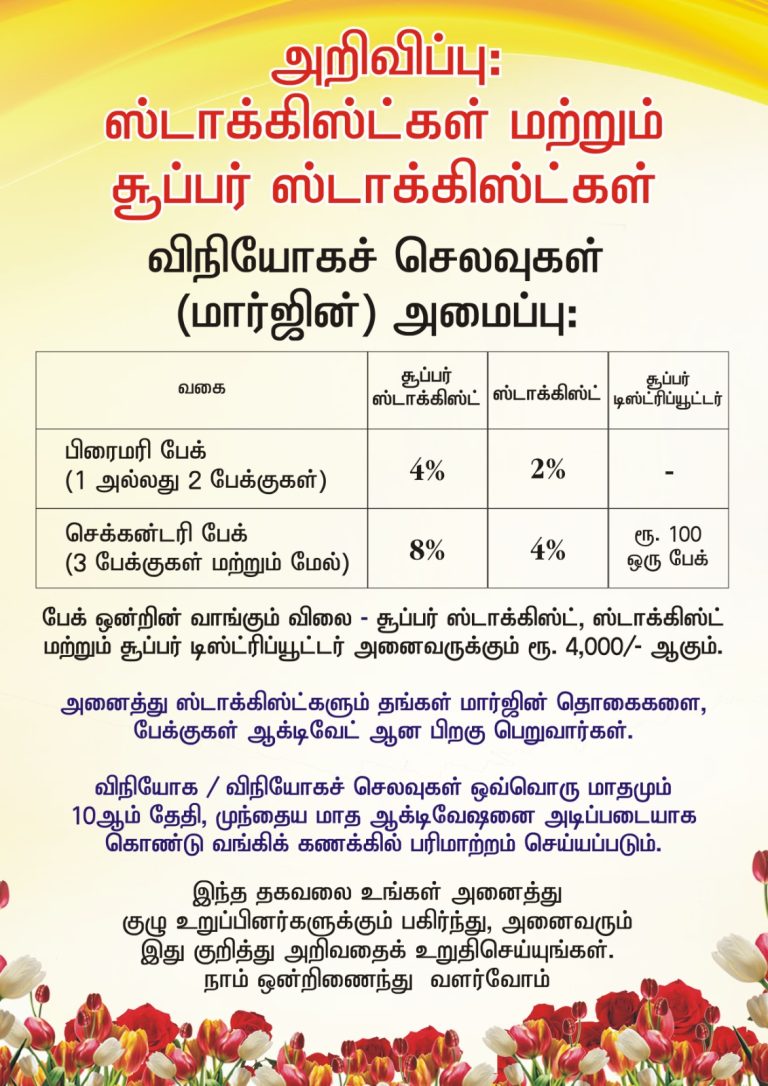 அறிவிப்பு:
ஸ்டாக்கிஸ்ட்கள் மற்றும்
சூப்பர் ஸ்டாக்கிஸ்ட்கள்

விநியோகச் செலவுகள்
(மார்ஜின்) அமைப்பு:

| வகை | சூப்பர் ஸ்டாக்கிஸ்ட் | ஸ்டாக்கிஸ்ட் | சூப்பர் டிஸ்ட்ரிப்யூட்டர் |
|---|---|---|---|
| பிரைமரி பேக் (1 அல்லது 2 பேக்குகள்) | 4% | 2% | - |
| செக்கன்டரி பேக் (3 பேக்குகள் மற்றும் மேல்) | 8% | 4% | ரூ. 100 ஒரு பேக் |

பேக் ஒன்றின் வாங்கும் விலை - சூப்பர் ஸ்டாக்கிஸ்ட், ஸ்டாக்கிஸ்ட் மற்றும் சூப்பர் டிஸ்ட்ரிப்யூட்டர் அனைவருக்கும் ரூ. 4,000/- ஆகும்.

அனைத்து ஸ்டாக்கிஸ்ட்களும் தங்கள் மார்ஜின் தொகைகளை, பேக்குகள் ஆக்டிவேட் ஆன பிறகு பெறுவார்கள்.

விநியோக / விநியோகச் செலவுகள் ஒவ்வொரு மாதமும் 10ஆம் தேதி, முந்தைய மாத ஆக்டிவேஷனை அடிப்படையாக கொண்டு வங்கிக் கணக்கில் பரிமாற்றம் செய்யப்படும்.

இந்த தகவலை உங்கள் அனைத்து குழு உறுப்பினர்களுக்கும் பகிர்ந்து, அனைவரும் இது குறித்து அறிவதைக் உறுதிசெய்யுங்கள்.
நாம் ஒன்றிணைந்து வளர்வோம்